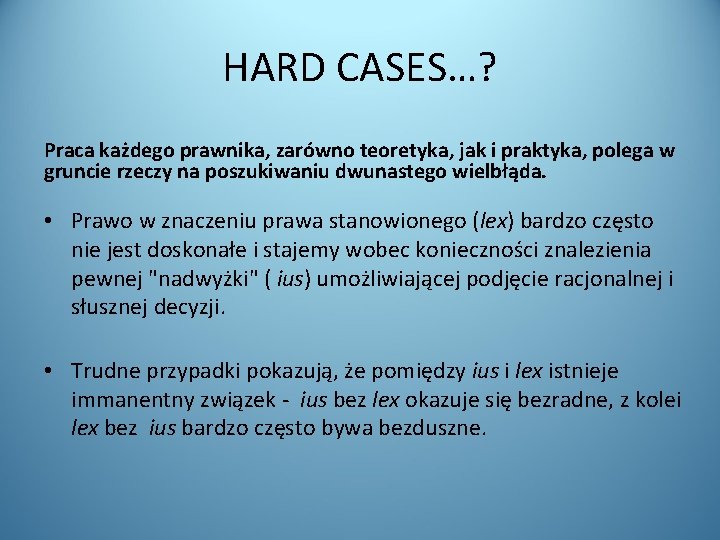 HARD CASES…?

Praca każdego prawnika, zarówno teoretyka, jak i praktyka, polega w gruncie rzeczy na poszukiwaniu dwunastego wielbłąda.

• Prawo w znaczeniu prawa stanowionego (lex) bardzo często nie jest doskonałe i stajemy wobec konieczności znalezienia pewnej "nadwyżki" ( ius) umożliwiającej podjęcie racjonalnej i słusznej decyzji.

• Trudne przypadki pokazują, że pomiędzy ius i lex istnieje immanentny związek - ius bez lex okazuje się bezradne, z kolei lex bez ius bardzo często bywa bezduszne.